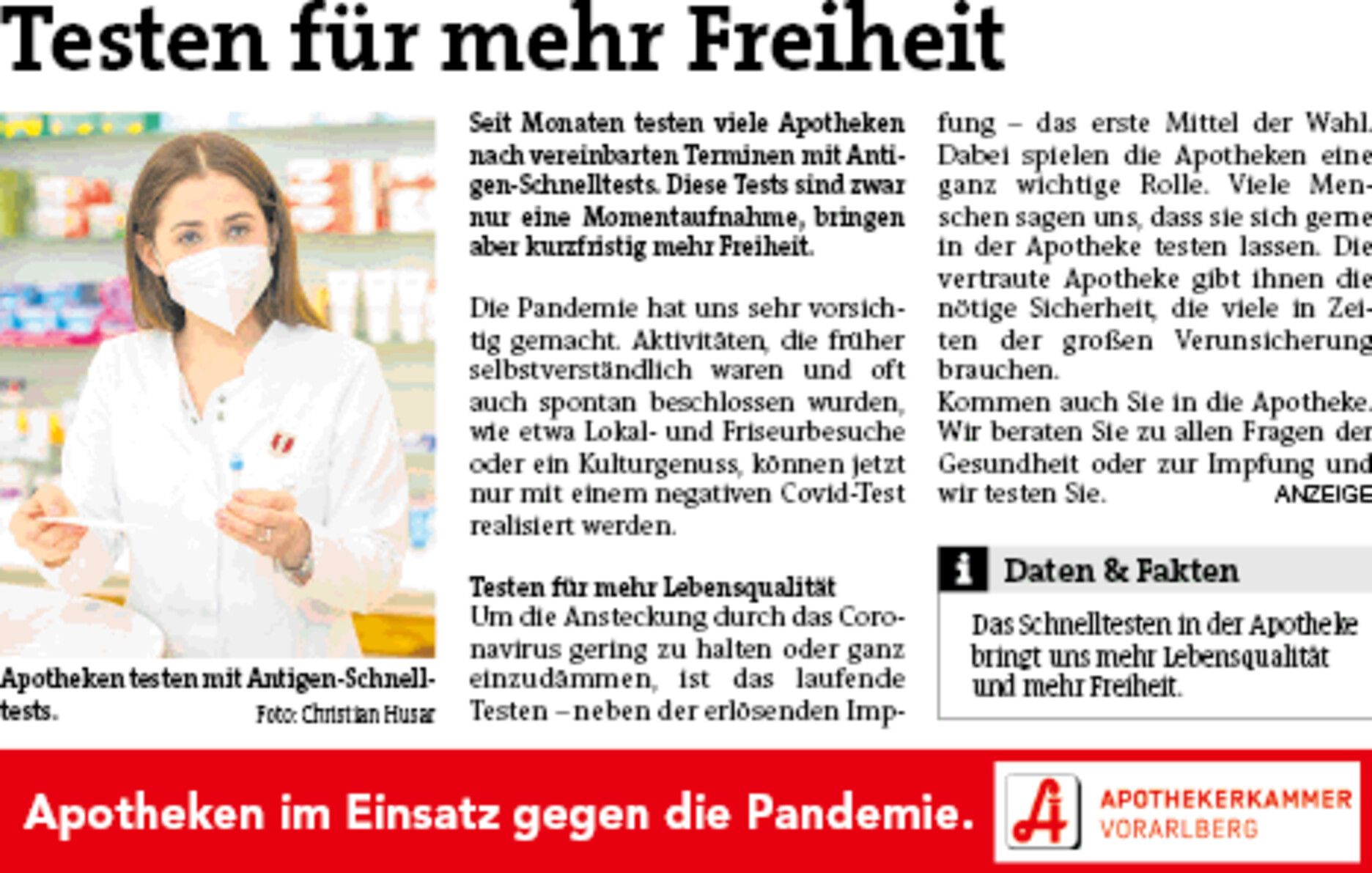 Testen für mehr Freiheit

Apotheken testen mit Antigen-Schnelltests. Foto: Christian Husar

Seit Monaten testen viele Apotheken nach vereinbarten Terminen mit Antigen-Schnelltests. Diese Tests sind zwar nur eine Momentaufnahme, bringen aber kurzfristig mehr Freiheit.

Die Pandemie hat uns sehr vorsichtig gemacht. Aktivitäten, die früher selbstverständlich waren und oft auch spontan beschlossen wurden, wie etwa Lokal- und Friseurbesuche oder ein Kulturgenuss, können jetzt nur mit einem negativen Covid-Test realisiert werden.

Testen für mehr Lebensqualität
Um die Ansteckung durch das Coronavirus gering zu halten oder ganz einzudämmen, ist das laufende Testen – neben der erlösenden Impfung – das erste Mittel der Wahl. Dabei spielen die Apotheken eine ganz wichtige Rolle. Viele Menschen sagen uns, dass sie sich gerne in der Apotheke testen lassen. Die vertraute Apotheke gibt ihnen die nötige Sicherheit, die viele in Zeiten der großen Verunsicherung brauchen.
Kommen auch Sie in die Apotheke. Wir beraten Sie zu allen Fragen der Gesundheit oder zur Impfung und wir testen Sie. ANZEIGE

Daten & Fakten

Das Schnelltesten in der Apotheke bringt uns mehr Lebensqualität und mehr Freiheit.

Apotheken im Einsatz gegen die Pandemie.

APOTHEKERKAMMER VORARLBERG